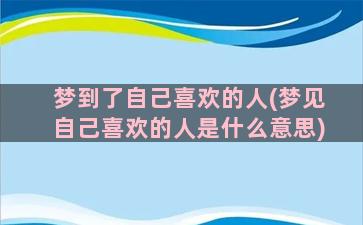 梦到了自己喜欢的人(梦见自己喜欢的人是什么意思)